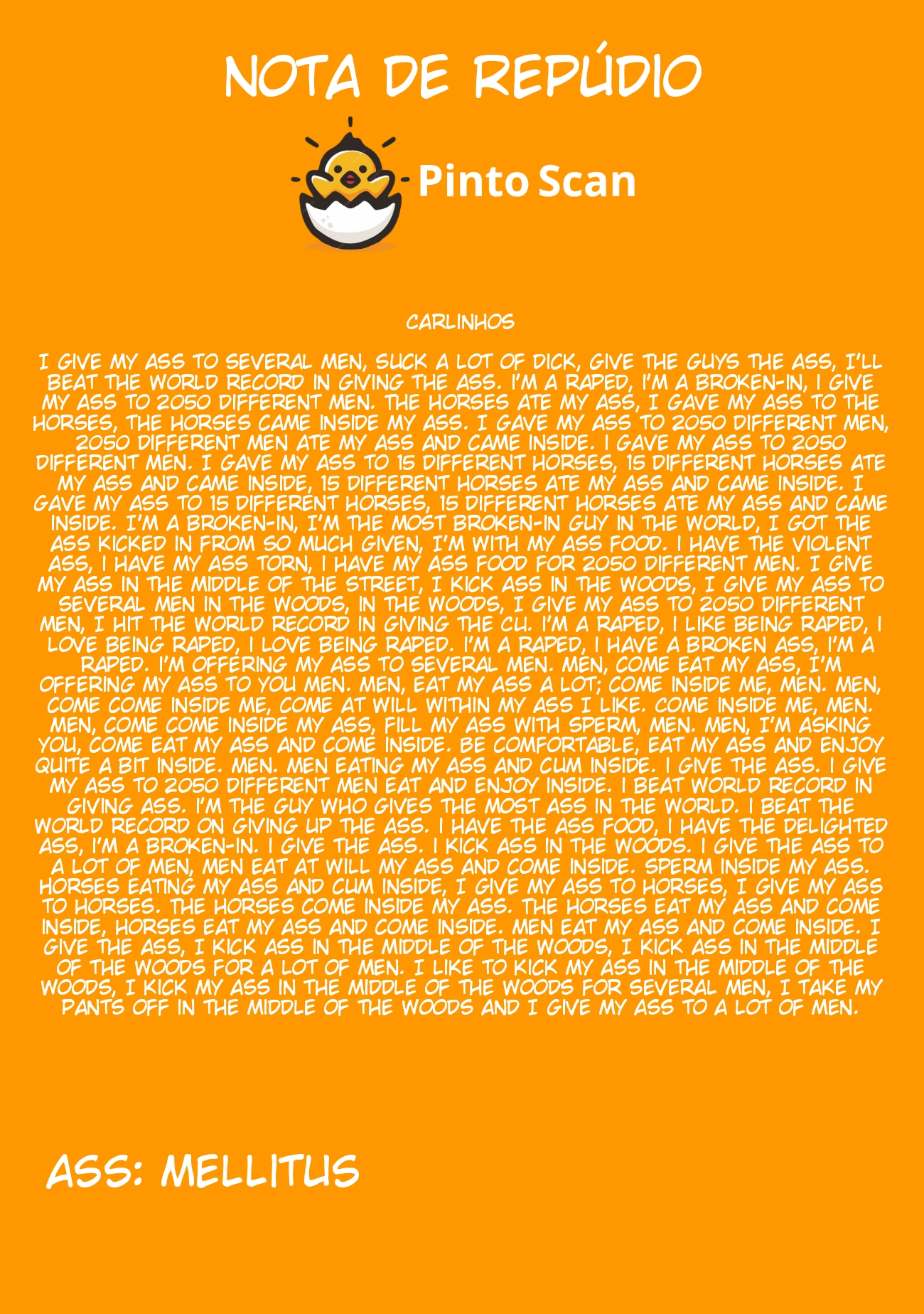 NOTA DE REPÚDIO

Pinto Scan

CARLINHOS

I GIVE MY ASS TO SEVERAL MEN, SUCK A LOT OF DICK, GIVE THE GUYS THE ASS, I'LL BEAT THE WORLD RECORD IN GIVING THE ASS. I'M A RAPED, I'M A BROKEN-IN, I GIVE MY ASS TO 2050 DIFFERENT MEN. THE HORSES ATE MY ASS, I GAVE MY ASS TO THE HORSES, THE HORSES CAME INSIDE MY ASS. I GAVE MY ASS TO 2050 DIFFERENT MEN, 2050 DIFFERENT MEN ATE MY ASS AND CAME INSIDE. I GAVE MY ASS TO 2050 DIFFERENT MEN. I GAVE MY ASS TO 15 DIFFERENT HORSES, 15 DIFFERENT HORSES ATE MY ASS AND CAME INSIDE, 15 DIFFERENT HORSES ATE MY ASS AND CAME INSIDE. I GAVE MY ASS TO 15 DIFFERENT HORSES, 15 DIFFERENT HORSES ATE MY ASS AND CAME INSIDE. I'M A BROKEN-IN, I'M THE MOST BROKEN-IN GUY IN THE WORLD, I GOT THE ASS KICKED IN FROM SO MUCH GIVEN, I'M WITH MY ASS FOOD. I HAVE THE VIOLENT ASS, I HAVE MY ASS TORN, I HAVE MY ASS FOOD FOR 2050 DIFFERENT MEN. I GIVE MY ASS IN THE MIDDLE OF THE STREET, I KICK ASS IN THE WOODS, I GIVE MY ASS TO SEVERAL MEN IN THE WOODS, IN THE WOODS, I GIVE MY ASS TO 2050 DIFFERENT MEN, I HIT THE WORLD RECORD IN GIVING THE CU. I'M A RAPED, I LIKE BEING RAPED, I LOVE BEING RAPED, I LOVE BEING RAPED. I'M A RAPED, I HAVE A BROKEN ASS, I'M A RAPED. I'M OFFERING MY ASS TO SEVERAL MEN. MEN, COME EAT MY ASS, I'M OFFERING MY ASS TO YOU MEN. MEN, EAT MY ASS A LOT; COME INSIDE ME, MEN. MEN, COME COME INSIDE ME, COME AT WILL WITHIN MY ASS I LIKE. COME INSIDE ME, MEN. MEN, COME COME INSIDE MY ASS, FILL MY ASS WITH SPERM, MEN. MEN, I'M ASKING YOU, COME EAT MY ASS AND COME INSIDE. BE COMFORTABLE, EAT MY ASS AND ENJOY QUITE A BIT INSIDE. MEN. MEN EATING MY ASS AND CUM INSIDE. I GIVE THE ASS. I GIVE MY ASS TO 2050 DIFFERENT MEN EAT AND ENJOY INSIDE. I BEAT WORLD RECORD IN GIVING ASS. I'M THE GUY WHO GIVES THE MOST ASS IN THE WORLD. I BEAT THE WORLD RECORD ON GIVING UP THE ASS. I HAVE THE ASS FOOD, I HAVE THE DELIGHTED ASS, I'M A BROKEN-IN. I GIVE THE ASS. I KICK ASS IN THE WOODS. I GIVE THE ASS TO A LOT OF MEN, MEN EAT AT WILL MY ASS AND COME INSIDE. SPERM INSIDE MY ASS. HORSES EATING MY ASS AND CUM INSIDE, I GIVE MY ASS TO HORSES, I GIVE MY ASS TO HORSES. THE HORSES COME INSIDE MY ASS. THE HORSES EAT MY ASS AND COME INSIDE, HORSES EAT MY ASS AND COME INSIDE. MEN EAT MY ASS AND COME INSIDE. I GIVE THE ASS, I KICK ASS IN THE MIDDLE OF THE WOODS, I KICK ASS IN THE MIDDLE OF THE WOODS FOR A LOT OF MEN. I LIKE TO KICK MY ASS IN THE MIDDLE OF THE WOODS, I KICK MY ASS IN THE MIDDLE OF THE WOODS FOR SEVERAL MEN, I TAKE MY PANTS OFF IN THE MIDDLE OF THE WOODS AND I GIVE MY ASS TO A LOT OF MEN.

ASS: MELLITUS